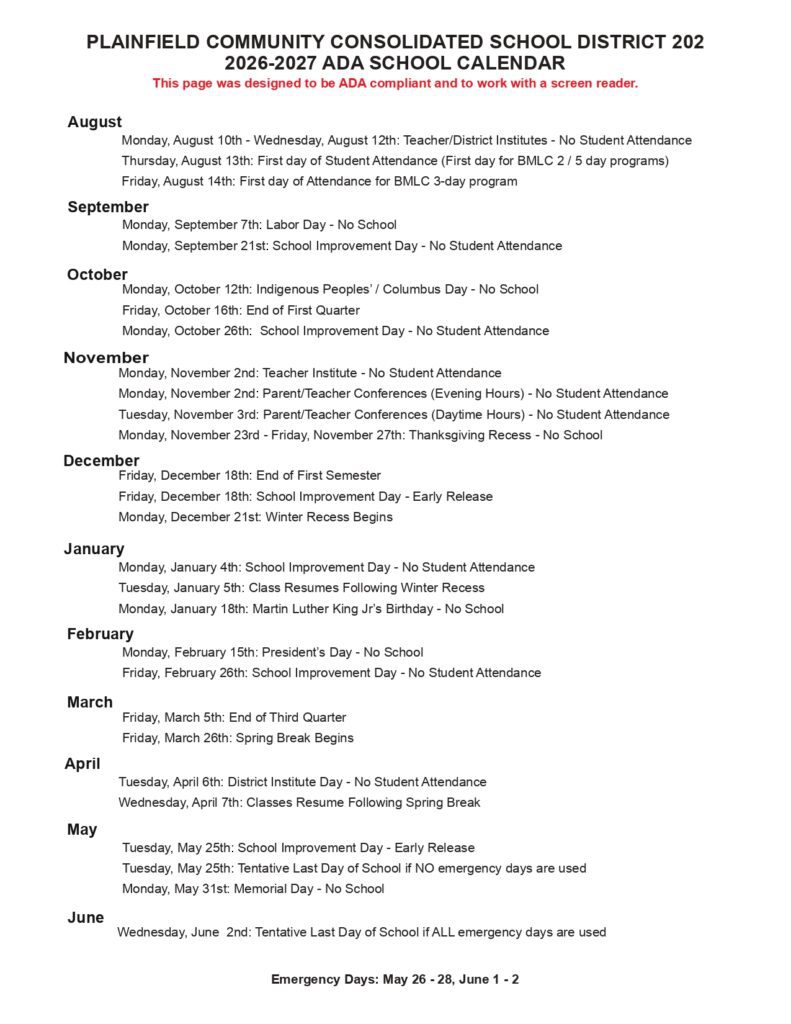 PLAINFIELD COMMUNITY CONSOLIDATED SCHOOL DISTRICT 202
2026-2027 ADA SCHOOL CALENDAR
This page was designed to be ADA compliant and to work with a screen reader.

August
Monday, August 10th - Wednesday, August 12th: Teacher/District Institutes - No Student Attendance
Thursday, August 13th: First day of Student Attendance (First day for BMLC 2 / 5 day programs)
Friday, August 14th: First day of Attendance for BMLC 3-day program

September
Monday, September 7th: Labor Day - No School
Monday, September 21st: School Improvement Day - No Student Attendance

October
Monday, October 12th: Indigenous Peoples' / Columbus Day - No School
Friday, October 16th: End of First Quarter
Monday, October 26th: School Improvement Day - No Student Attendance

November
Monday, November 2nd: Teacher Institute - No Student Attendance
Monday, November 2nd: Parent/Teacher Conferences (Evening Hours) - No Student Attendance
Tuesday, November 3rd: Parent/Teacher Conferences (Daytime Hours) - No Student Attendance
Monday, November 23rd - Friday, November 27th: Thanksgiving Recess - No School

December
Friday, December 18th: End of First Semester
Friday, December 18th: School Improvement Day - Early Release
Monday, December 21st: Winter Recess Begins

January
Monday, January 4th: School Improvement Day - No Student Attendance
Tuesday, January 5th: Class Resumes Following Winter Recess
Monday, January 18th: Martin Luther King Jr's Birthday - No School

February
Monday, February 15th: President's Day - No School
Friday, February 26th: School Improvement Day - No Student Attendance

March
Friday, March 5th: End of Third Quarter
Friday, March 26th: Spring Break Begins

April
Tuesday, April 6th: District Institute Day - No Student Attendance
Wednesday, April 7th: Classes Resume Following Spring Break

May
Tuesday, May 25th: School Improvement Day - Early Release
Tuesday, May 25th: Tentative Last Day of School if NO emergency days are used
Monday, May 31st: Memorial Day - No School

June
Wednesday, June 2nd: Tentative Last Day of School if ALL emergency days are used

Emergency Days: May 26 - 28, June 1 - 2